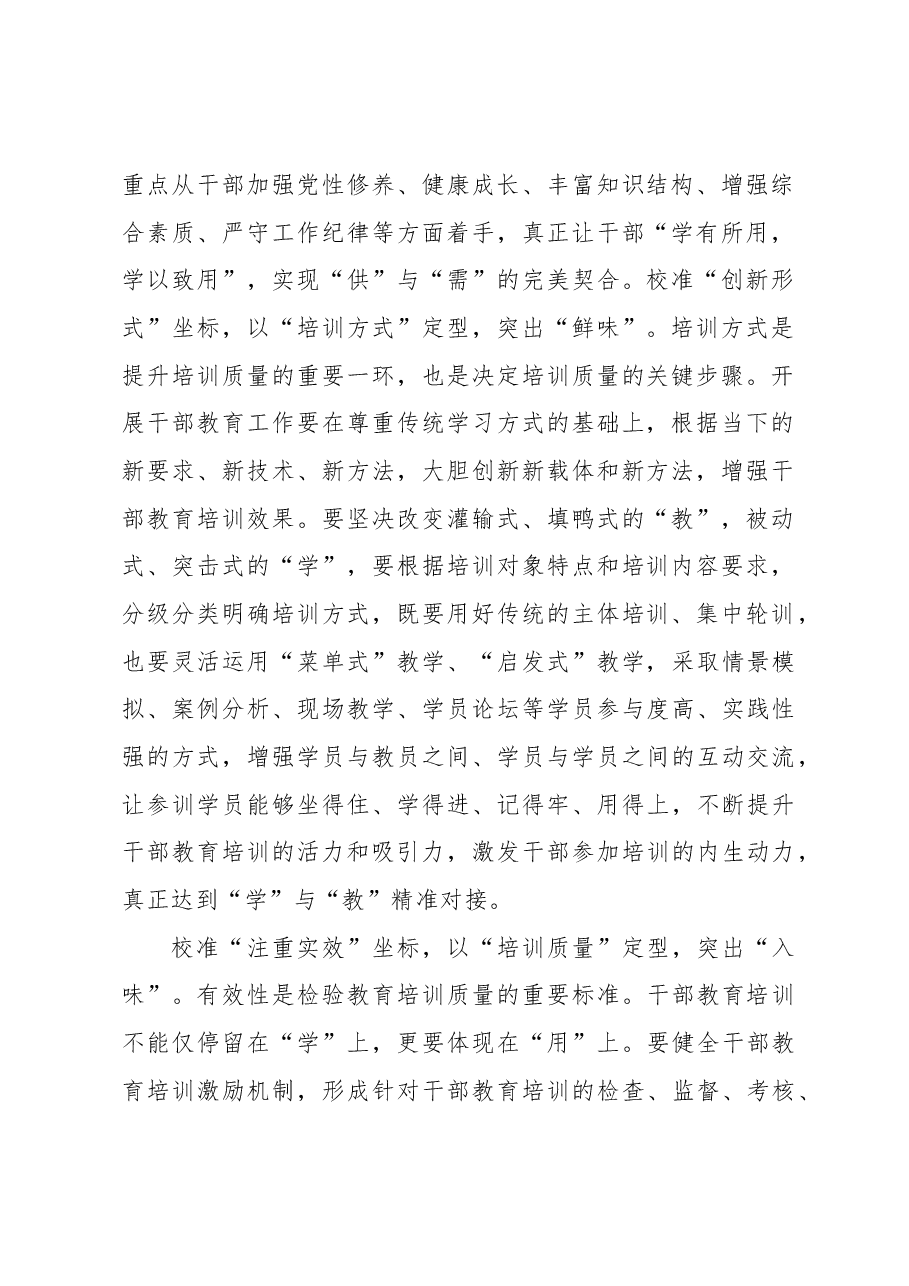 重点从干部加强党性修养、健康成长、丰富知识结构、增强综合素质、严守工作纪律等方面着手，真正让干部“学有所用，学以致用”，实现“供”与“需”的完美契合。校准“创新形式”坐标，以“培训方式”定型，突出“鲜味”。培训方式是提升培训质量的重要一环，也是决定培训质量的关键步骤。开展干部教育工作要在尊重传统学习方式的基础上，根据当下的新要求、新技术、新方法，大胆创新新载体和新方法，增强干部教育培训效果。要坚决改变灌输式、填鸭式的“教”，被动式、突击式的“学”，要根据培训对象特点和培训内容要求，分级分类明确培训方式，既要用好传统的主体培训、集中轮训，也要灵活运用“菜单式”教学、“启发式”教学，采取情景模拟、案例分析、现场教学、学员论坛等学员参与度高、实践性强的方式，增强学员与教员之间、学员与学员之间的互动交流，让参训学员能够坐得住、学得进、记得牢、用得上，不断提升干部教育培训的活力和吸引力，激发干部参加培训的内生动力，真正达到“学”与“教”精准对接。

校准“注重实效”坐标，以“培训质量”定型，突出“入味”。有效性是检验教育培训质量的重要标准。干部教育培训不能仅停留在“学”上，更要体现在“用”上。要健全干部教育培训激励机制，形成针对干部教育培训的检查、监督、考核、